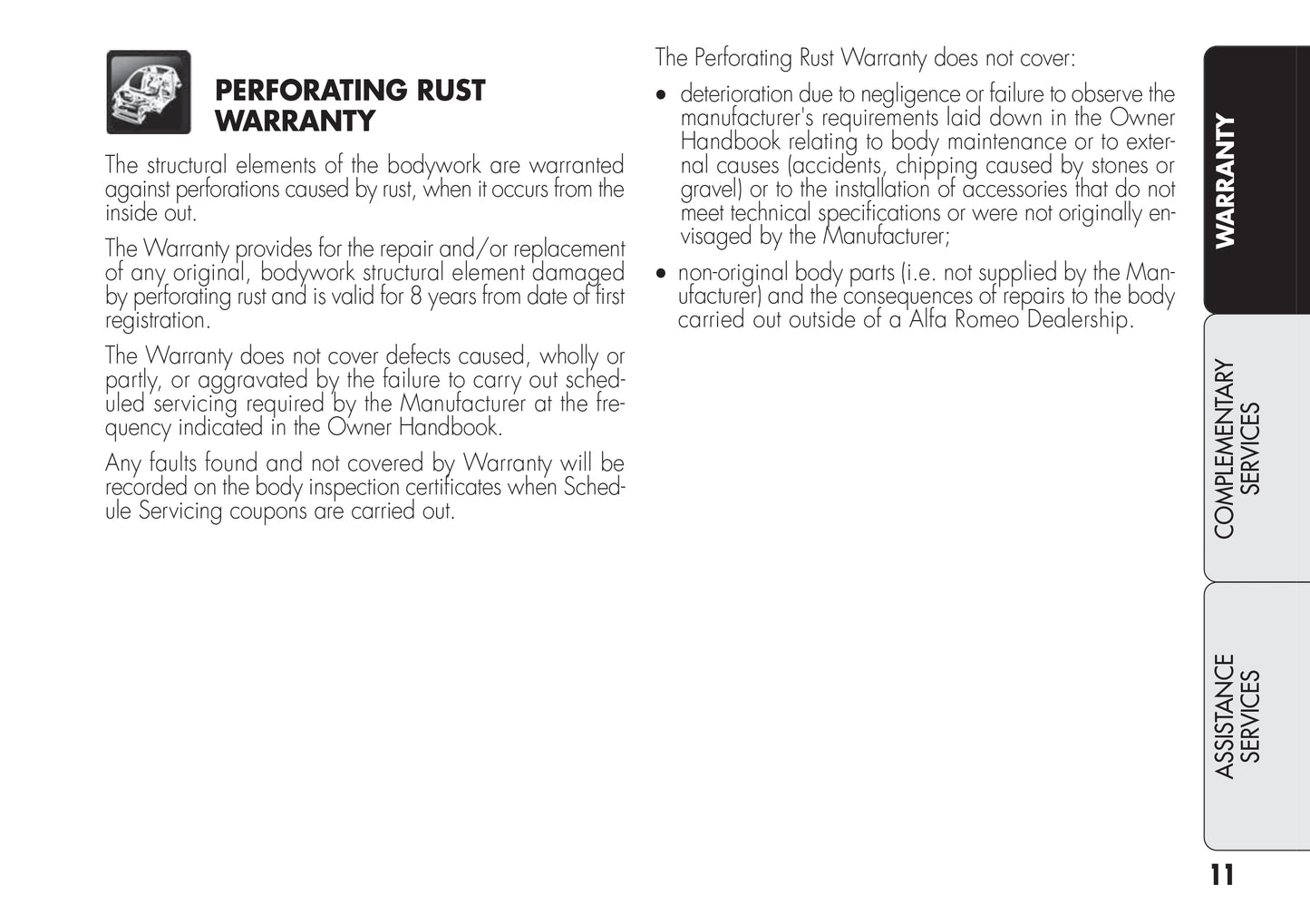 PERFORATING RUST WARRANTY

The structural elements of the bodywork are warranted against perforations caused by rust, when it occurs from the inside out.

The Warranty provides for the repair and/or replacement of any original, bodywork structural element damaged by perforating rust and is valid for 8 years from date of first registration.

The Warranty does not cover defects caused, wholly or partly, or aggravated by the failure to carry out scheduled servicing required by the Manufacturer at the frequency indicated in the Owner Handbook.

Any faults found and not covered by Warranty will be recorded on the body inspection certificates when Schedule Servicing coupons are carried out.

The Perforating Rust Warranty does not cover:

• deterioration due to negligence or failure to observe the manufacturer's requirements laid down in the Owner Handbook relating to body maintenance or to external causes (accidents, chipping caused by stones or gravel) or to the installation of accessories that do not meet technical specifications or were not originally envisaged by the Manufacturer;

• non-original body parts (i.e. not supplied by the Manufacturer) and the consequences of repairs to the body carried out outside of a Alfa Romeo Dealership.

WARRANTY

COMPLEMENTARY SERVICES

ASSISTANCE SERVICES

11